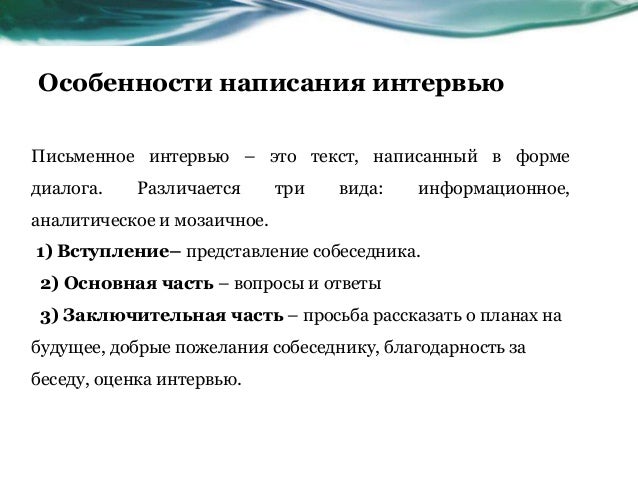 Особенности написания интервью

Письменное интервью – это текст, написанный в форме диалога. Различается три вида: информационное, аналитическое и мозаичное.

1) Вступление– представление собеседника.

2) Основная часть – вопросы и ответы

3) Заключительная часть – просьба рассказать о планах на будущее, добрые пожелания собеседнику, благодарность за беседу, оценка интервью.